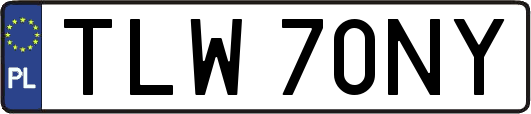 PL
TLW 70NY